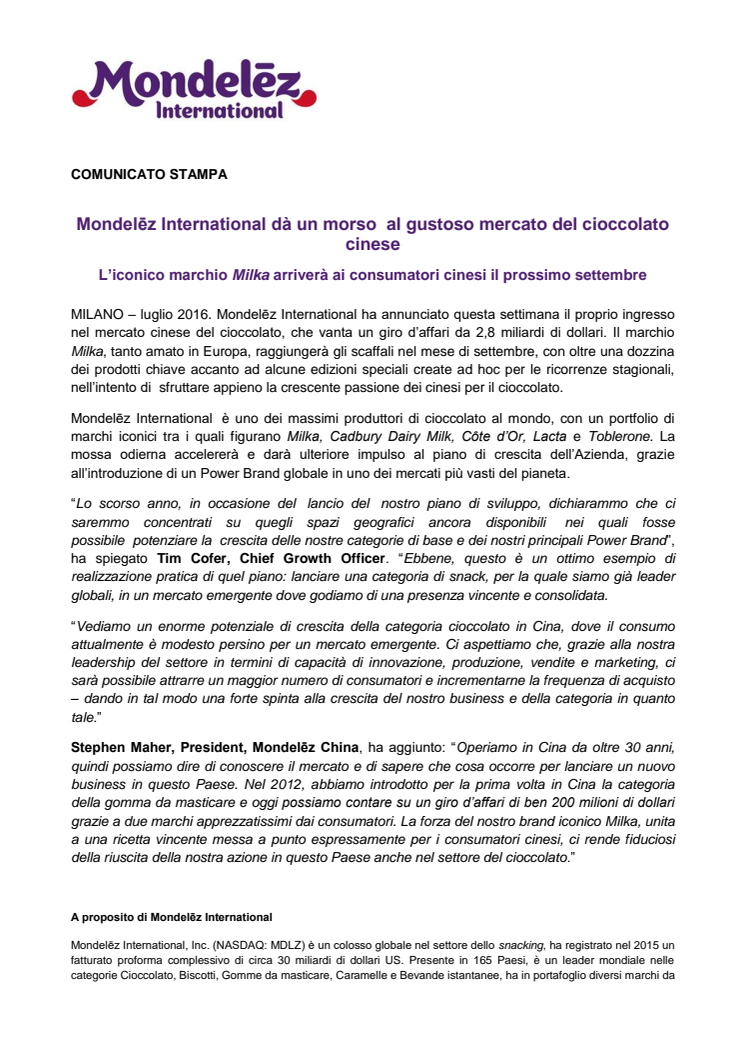 Mondelēz International

COMUNICATO STAMPA

Mondelēz International dà un morso al gustoso mercato del cioccolato cinese

L'iconico marchio Milka arriverà ai consumatori cinesi il prossimo settembre

MILANO – luglio 2016. Mondelēz International ha annunciato questa settimana il proprio ingresso nel mercato cinese del cioccolato, che vanta un giro d'affari da 2,8 miliardi di dollari. Il marchio Milka, tanto amato in Europa, raggiungerà gli scaffali nel mese di settembre, con oltre una dozzina dei prodotti chiave accanto ad alcune edizioni speciali create ad hoc per le ricorrenze stagionali, nell'intento di sfruttare appieno la crescente passione dei cinesi per il cioccolato.

Mondelēz International è uno dei massimi produttori di cioccolato al mondo, con un portfolio di marchi iconici tra i quali figurano Milka, Cadbury Dairy Milk, Côte d'Or, Lacta e Toblerone. La mossa odierna accelererà e darà ulteriore impulso al piano di crescita dell'Azienda, grazie all'introduzione di un Power Brand globale in uno dei mercati più vasti del pianeta.

"Lo scorso anno, in occasione del lancio del nostro piano di sviluppo, dichiarammo che ci saremmo concentrati su quegli spazi geografici ancora disponibili nei quali fosse possibile potenziare la crescita delle nostre categorie di base e dei nostri principali Power Brand", ha spiegato Tim Cofer, Chief Growth Officer. "Ebbene, questo è un ottimo esempio di realizzazione pratica di quel piano: lanciare una categoria di snack, per la quale siamo già leader globali, in un mercato emergente dove godiamo di una presenza vincente e consolidata.

"Vediamo un enorme potenziale di crescita della categoria cioccolato in Cina, dove il consumo attualmente è modesto persino per un mercato emergente. Ci aspettiamo che, grazie alla nostra leadership del settore in termini di capacità di innovazione, produzione, vendite e marketing, ci sarà possibile attrarre un maggior numero di consumatori e incrementarne la frequenza di acquisto – dando in tal modo una forte spinta alla crescita del nostro business e della categoria in quanto tale."

Stephen Maher, President, Mondelēz China, ha aggiunto: "Operiamo in Cina da oltre 30 anni, quindi possiamo dire di conoscere il mercato e di sapere che cosa occorre per lanciare un nuovo business in questo Paese. Nel 2012, abbiamo introdotto per la prima volta in Cina la categoria della gomma da masticare e oggi possiamo contare su un giro d'affari di ben 200 milioni di dollari grazie a due marchi apprezzatissimi dai consumatori. La forza del nostro brand iconico Milka, unita a una ricetta vincente messa a punto espressamente per i consumatori cinesi, ci rende fiduciosi della riuscita della nostra azione in questo Paese anche nel settore del cioccolato."

A proposito di Mondelēz International

Mondelēz International, Inc. (NASDAQ: MDLZ) è un colosso globale nel settore dello snacking, ha registrato nel 2015 un fatturato proforma complessivo di circa 30 miliardi di dollari US. Presente in 165 Paesi, è un leader mondiale nelle categorie Cioccolato, Biscotti, Gomme da masticare, Caramelle e Bevande istantanee, ha in portafoglio diversi marchi da